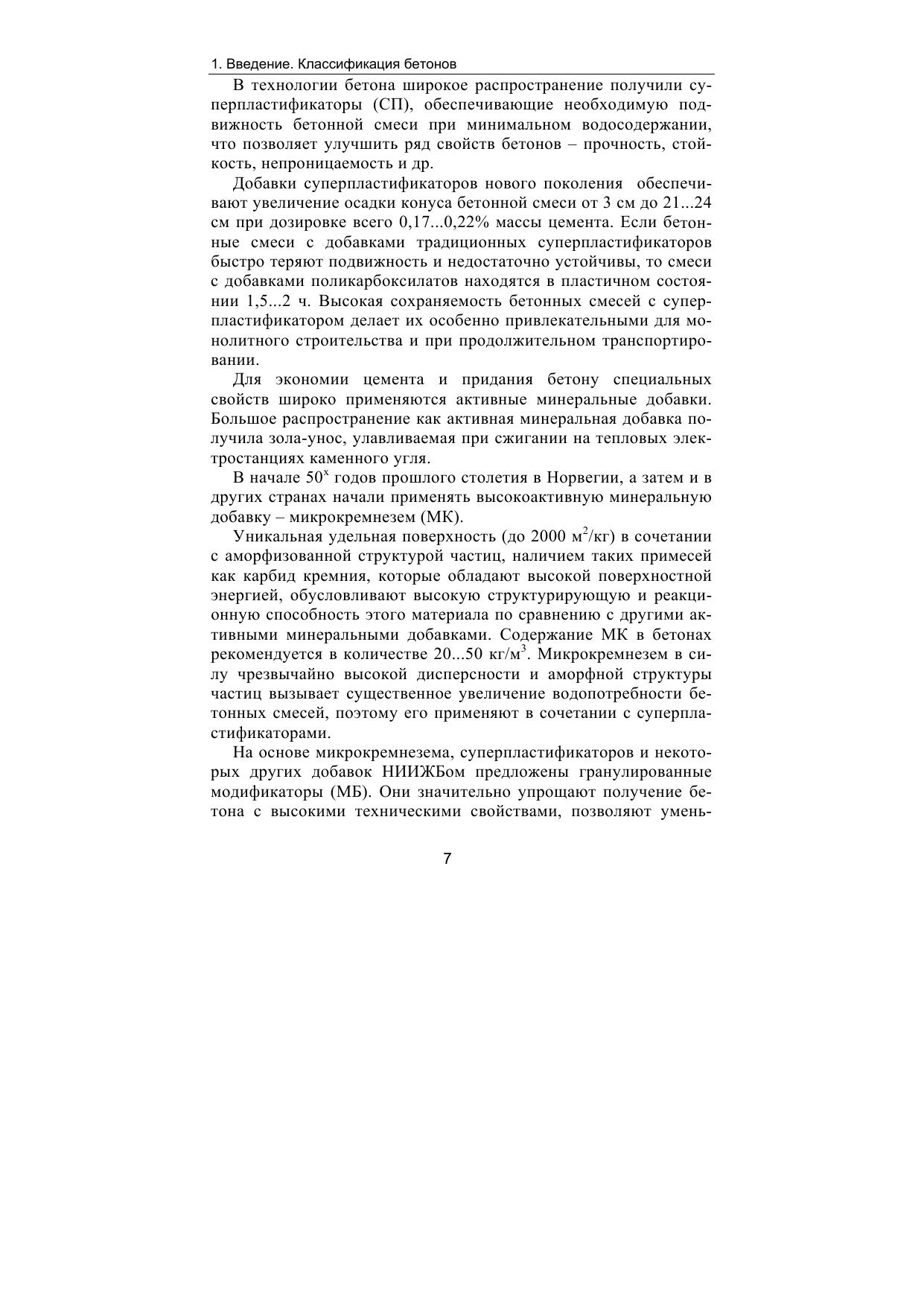 1. Введение. Классификация бетонов

В технологии бетона широкое распространение получили суперпластификаторы (СП), обеспечивающие необходимую подвижность бетонной смеси при минимальном водосодержании, что позволяет улучшить ряд свойств бетонов – прочность, стойкость, непроницаемость и др.

Добавки суперпластификаторов нового поколения обеспечивают увеличение осадки конуса бетонной смеси от 3 см до 21...24 см при дозировке всего 0,17...0,22% массы цемента. Если бетонные смеси с добавками традиционных суперпластификаторов быстро теряют подвижность и недостаточно устойчивы, то смеси с добавками поликарбоксилатов находятся в пластичном состоянии 1,5...2 ч. Высокая сохраняемость бетонных смесей с суперпластификатором делает их особенно привлекательными для монолитного строительства и при продолжительном транспортировании.

Для экономии цемента и придания бетону специальных свойств широко применяются активные минеральные добавки. Большое распространение как активная минеральная добавка получила зола-унос, улавливаемая при сжигании на тепловых электростанциях каменного угля.

В начале $50^{х}$ годов прошлого столетия в Норвегии, а затем и в других странах начали применять высокоактивную минеральную добавку – микрокремнезем (МК).

Уникальная удельная поверхность (до 2000 $м^2$/кг) в сочетании с аморфизованной структурой частиц, наличием таких примесей как карбид кремния, которые обладают высокой поверхностной энергией, обусловливают высокую структурирующую и реакционную способность этого материала по сравнению с другими активными минеральными добавками. Содержание МК в бетонах рекомендуется в количестве 20...50 кг/$м^3$. Микрокремнезем в силу чрезвычайно высокой дисперсности и аморфной структуры частиц вызывает существенное увеличение водопотребности бетонных смесей, поэтому его применяют в сочетании с суперпластификаторами.

На основе микрокремнезема, суперпластификаторов и некоторых других добавок НИИЖБом предложены гранулированные модификаторы (МБ). Они значительно упрощают получение бетона с высокими техническими свойствами, позволяют умень-

7